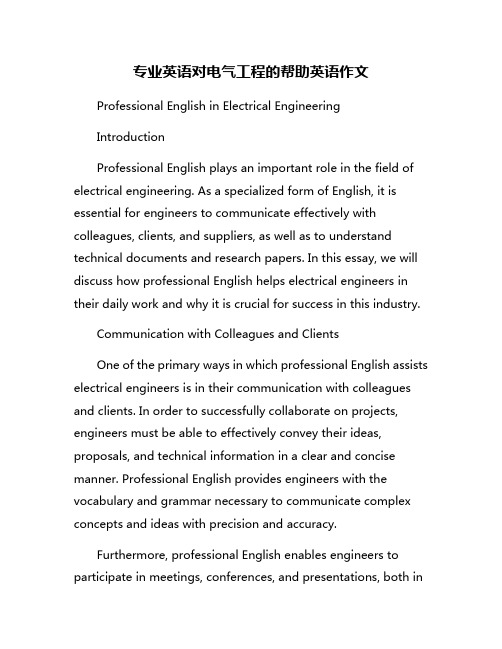 专业英语对电气工程的帮助英语作文

Professional English in Electrical Engineering

Introduction

Professional English plays an important role in the field of electrical engineering. As a specialized form of English, it is essential for engineers to communicate effectively with colleagues, clients, and suppliers, as well as to understand technical documents and research papers. In this essay, we will discuss how professional English helps electrical engineers in their daily work and why it is crucial for success in this industry.

Communication with Colleagues and Clients

One of the primary ways in which professional English assists electrical engineers is in their communication with colleagues and clients. In order to successfully collaborate on projects, engineers must be able to effectively convey their ideas, proposals, and technical information in a clear and concise manner. Professional English provides engineers with the vocabulary and grammar necessary to communicate complex concepts and ideas with precision and accuracy.

Furthermore, professional English enables engineers to participate in meetings, conferences, and presentations, both in